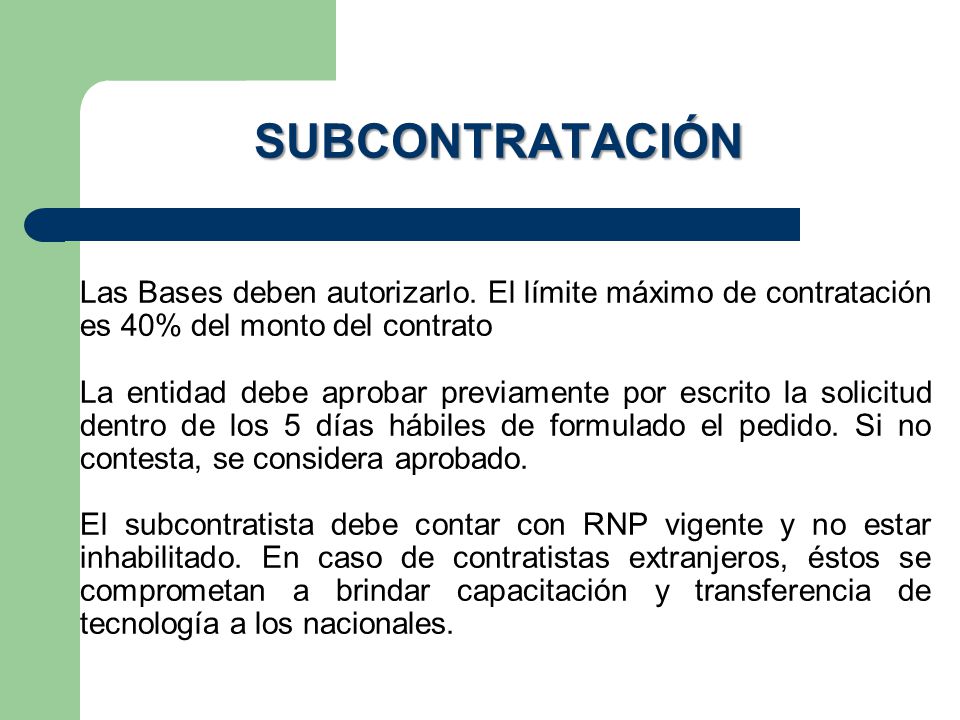 SUBCONTRATACIÓN

Las Bases deben autorizarlo. El límite máximo de contratación es 40% del monto del contrato

La entidad debe aprobar previamente por escrito la solicitud dentro de los 5 días hábiles de formulado el pedido. Si no contesta, se considera aprobado.

El subcontratista debe contar con RNP vigente y no estar inhabilitado. En caso de contratistas extranjeros, éstos se comprometan a brindar capacitación y transferencia de tecnología a los nacionales.